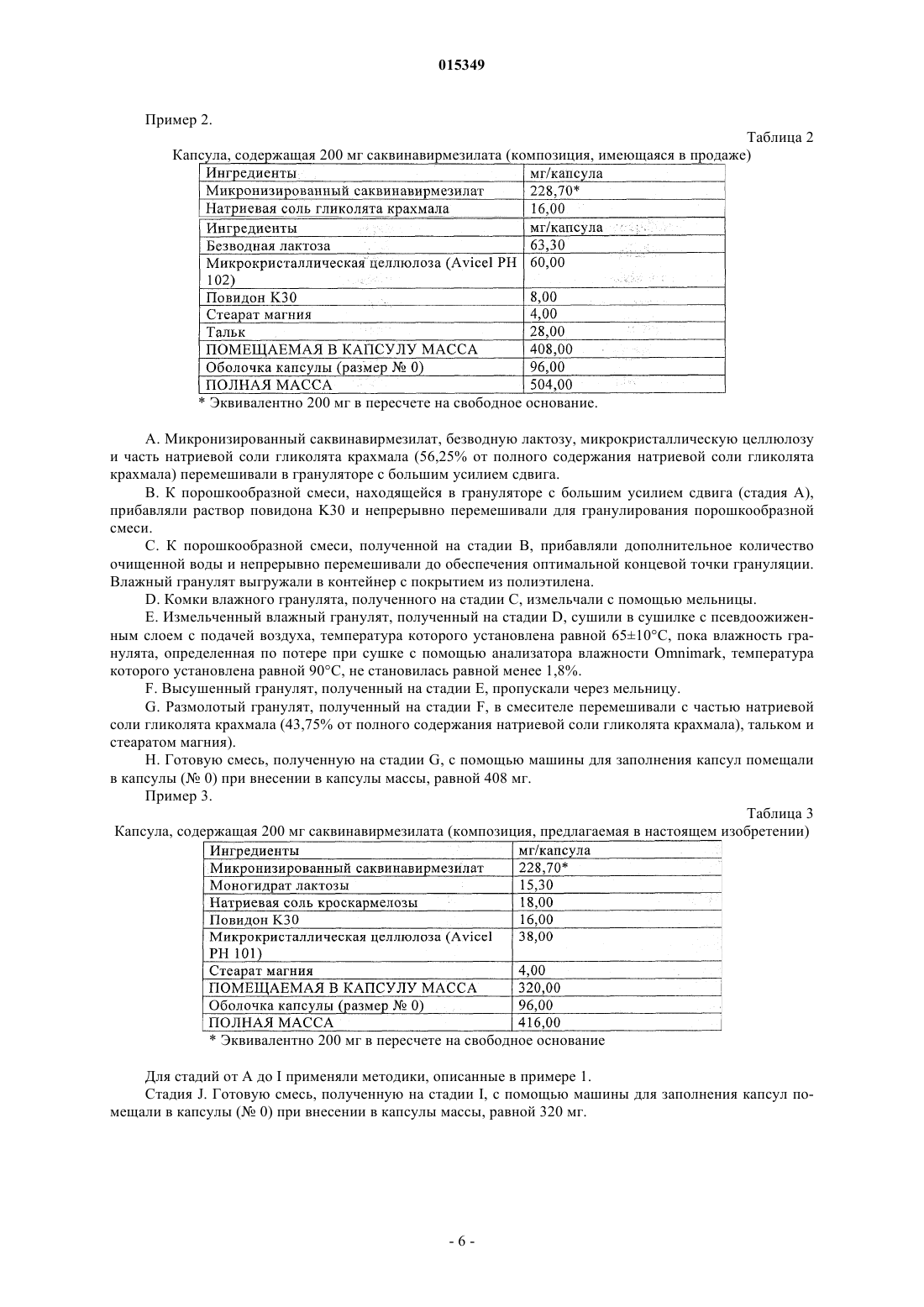 015349

Пример 2.

Таблица 2

Капсула, содержащая 200 мг саквинавирмезилата (композиция, имеющаяся в продаже)

| Ингредиенты | мг/капсула |
|---|---|
| Микронизированный саквинавирмезилат | 228,70* |
| Натриевая соль гликолята крахмала | 16,00 |
| Ингредиенты | мг/капсула |
| Безводная лактоза | 63,30 |
| Микрокристаллическая целлюлоза (Avicel PH 102) | 60,00 |
| Повидон K30 | 8,00 |
| Стеарат магния | 4,00 |
| Тальк | 28,00 |
| ПОМЕЩАЕМАЯ В КАПСУЛУ МАССА | 408,00 |
| Оболочка капсулы (размер № 0) | 96,00 |
| ПОЛНАЯ МАССА | 504,00 |

* Эквивалентно 200 мг в пересчете на свободное основание.

A. Микронизированный саквинавирмезилат, безводную лактозу, микрокристаллическую целлюлозу и часть натриевой соли гликолята крахмала (56,25% от полного содержания натриевой соли гликолята крахмала) перемешивали в грануляторе с большим усилием сдвига.

B. К порошкообразной смеси, находящейся в грануляторе с большим усилием сдвига (стадия A), прибавляли раствор повидона K30 и непрерывно перемешивали для гранулирования порошкообразной смеси.

C. К порошкообразной смеси, полученной на стадии B, прибавляли дополнительное количество очищенной воды и непрерывно перемешивали до обеспечения оптимальной концевой точки грануляции. Влажный гранулят выгружали в контейнер с покрытием из полиэтилена.

D. Комки влажного гранулята, полученного на стадии C, измельчали с помощью мельницы.

E. Измельченный влажный гранулят, полученный на стадии D, сушили в сушилке с псевдоожиженным слоем с подачей воздуха, температура которого установлена равной 65±10°C, пока влажность гранулята, определенная по потере при сушке с помощью анализатора влажности Omnimark, температура которого установлена равной 90°C, не становилась равной менее 1,8%.

F. Высушенный гранулят, полученный на стадии E, пропускали через мельницу.

G. Размолотый гранулят, полученный на стадии F, в смесителе перемешивали с частью натриевой соли гликолята крахмала (43,75% от полного содержания натриевой соли гликолята крахмала), тальком и стеаратом магния).

H. Готовую смесь, полученную на стадии G, с помощью машины для заполнения капсул помещали в капсулы (№ 0) при внесении в капсулы массы, равной 408 мг.

Пример 3.

Таблица 3

Капсула, содержащая 200 мг саквинавирмезилата (композиция, предлагаемая в настоящем изобретении)

| Ингредиенты | мг/капсула |
|---|---|
| Микронизированный саквинавирмезилат | 228,70* |
| Моногидрат лактозы | 15,30 |
| Натриевая соль кроскармелозы | 18,00 |
| Повидон K30 | 16,00 |
| Микрокристаллическая целлюлоза (Avicel PH 101) | 38,00 |
| Стеарат магния | 4,00 |
| ПОМЕЩАЕМАЯ В КАПСУЛУ МАССА | 320,00 |
| Оболочка капсулы (размер № 0) | 96,00 |
| ПОЛНАЯ МАССА | 416,00 |

* Эквивалентно 200 мг в пересчете на свободное основание

Для стадий от A до I применяли методики, описанные в примере 1.

Стадия J. Готовую смесь, полученную на стадии I, с помощью машины для заполнения капсул помещали в капсулы (№ 0) при внесении в капсулы массы, равной 320 мг.

- 6 -